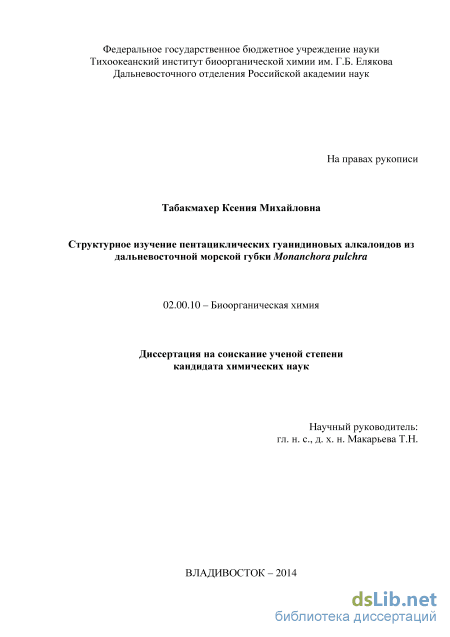 Федеральное государственное бюджетное учреждение науки
Тихоокеанский институт биоорганической химии им. Г.Б. Елякова
Дальневосточного отделения Российской академии наук

На правах рукописи

Табакмахер Ксения Михайловна

Структурное изучение пентациклических гуанидиновых алкалоидов из дальневосточной морской губки Monanchora pulchra

02.00.10 – Биоорганическая химия

Диссертация на соискание ученой степени
кандидата химических наук

Научный руководитель:
гл. н. с., д. х. н. Макарьева Т.Н.

ВЛАДИВОСТОК – 2014

dsLib.net
библиотека диссертаций